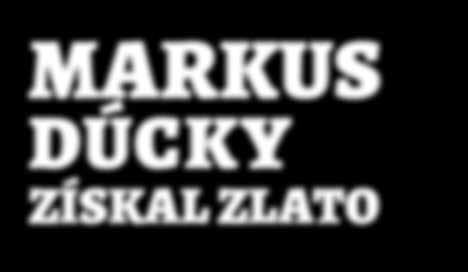 MARKUS DÚCKY ZÍSKAL ZLATO